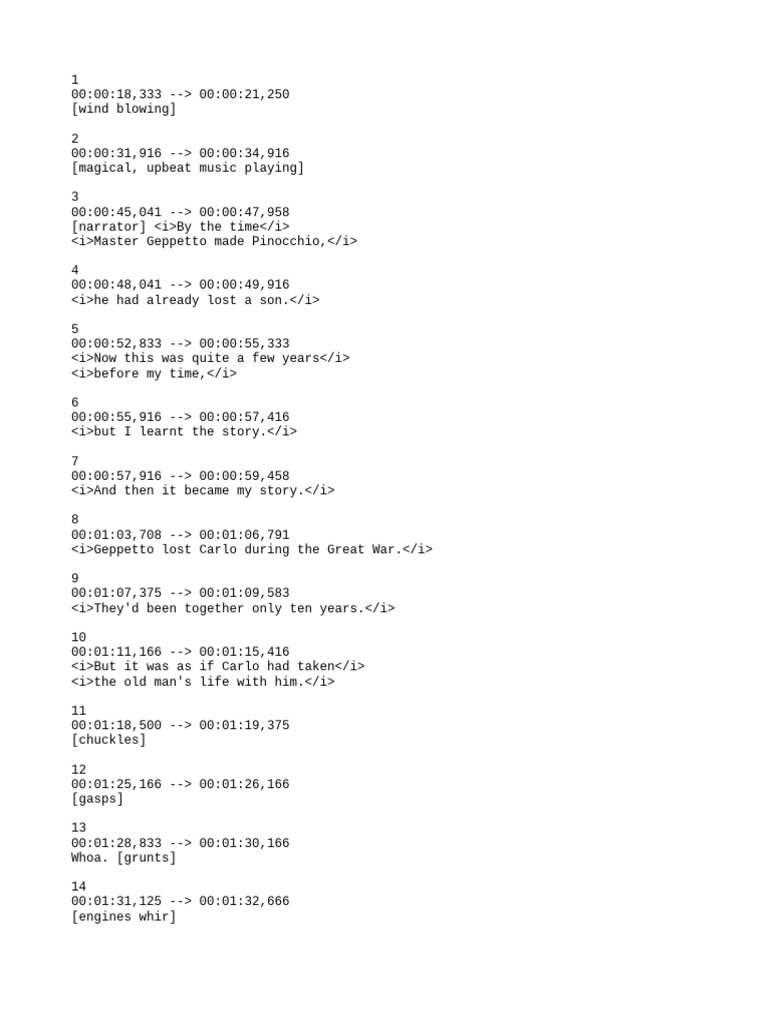 1
00:00:18,333 --> 00:00:21,250
[wind blowing]

2
00:00:31,916 --> 00:00:34,916
[magical, upbeat music playing]

3
00:00:45,041 --> 00:00:47,958
[narrator] <i>By the time</i>
<i>Master Geppetto made Pinocchio,</i>

4
00:00:48,041 --> 00:00:49,916
<i>he had already lost a son.</i>

5
00:00:52,833 --> 00:00:55,333
<i>Now this was quite a few years</i>
<i>before my time,</i>

6
00:00:55,916 --> 00:00:57,416
<i>but I learnt the story.</i>

7
00:00:57,916 --> 00:00:59,458
<i>And then it became my story.</i>

8
00:01:03,708 --> 00:01:06,791
<i>Geppetto lost Carlo during the Great War.</i>

9
00:01:07,375 --> 00:01:09,583
<i>They'd been together only ten years.</i>

10
00:01:11,166 --> 00:01:15,416
<i>But it was as if Carlo had taken</i>
<i>the old man's life with him.</i>

11
00:01:18,500 --> 00:01:19,375
[chuckles]

12
00:01:25,166 --> 00:01:26,166
[gasps]

13
00:01:28,833 --> 00:01:30,166
Whoa. [grunts]

14
00:01:31,125 --> 00:01:32,666
[engines whir]